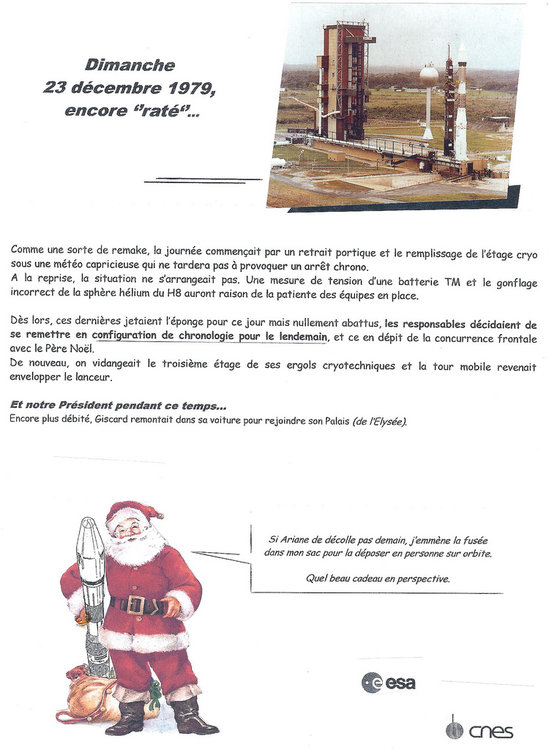 Dimanche
23 décembre 1979,
encore "raté"...

Comme une sorte de remake, la journée commençait par un retrait portique et le remplissage de l'étage cryo sous une météo capricieuse qui ne tardera pas à provoquer un arrêt chrono.
A la reprise, la situation ne s'arrangeait pas. Une mesure de tension d'une batterie TM et le gonflage incorrect de la sphère hélium du H8 auront raison de la patiente des équipes en place.

Dès lors, ces dernières jetaient l'éponge pour ce jour mais nullement abattus, les responsables décidaient de se remettre en configuration de chronologie pour le lendemain, et ce en dépit de la concurrence frontale avec le Père Noël.
De nouveau, on vidangeait le troisième étage de ses ergols cryotechniques et la tour mobile revenait envelopper le lanceur.

Et notre Président pendant ce temps...
Encore plus débité, Giscard remontait dans sa voiture pour rejoindre son Palais (de l'Elysée).

Si Ariane de décolle pas demain, j'emmène la fusée dans mon sac pour la déposer en personne sur orbite.

Quel beau cadeau en perspective.

esa

cnes